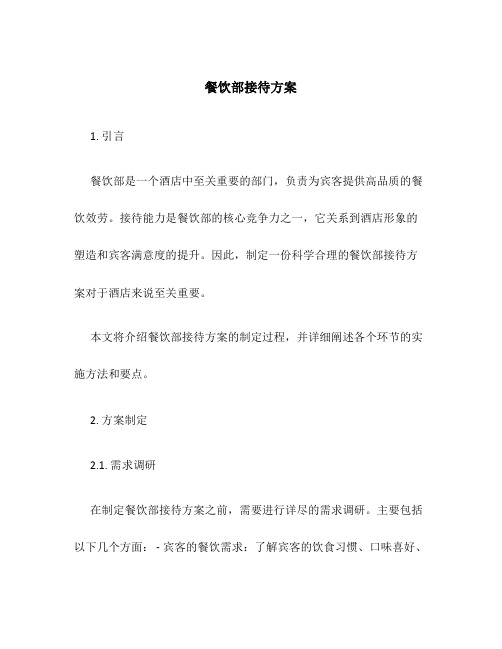 餐饮部接待方案

1. 引言

餐饮部是一个酒店中至关重要的部门，负责为宾客提供高品质的餐饮效劳。接待能力是餐饮部的核心竞争力之一，它关系到酒店形象的塑造和宾客满意度的提升。因此，制定一份科学合理的餐饮部接待方案对于酒店来说至关重要。

本文将介绍餐饮部接待方案的制定过程，并详细阐述各个环节的实施方法和要点。

2. 方案制定

2.1. 需求调研

在制定餐饮部接待方案之前，需要进行详尽的需求调研。主要包括以下几个方面：- 宾客的餐饮需求：了解宾客的饮食习惯、口味喜好、